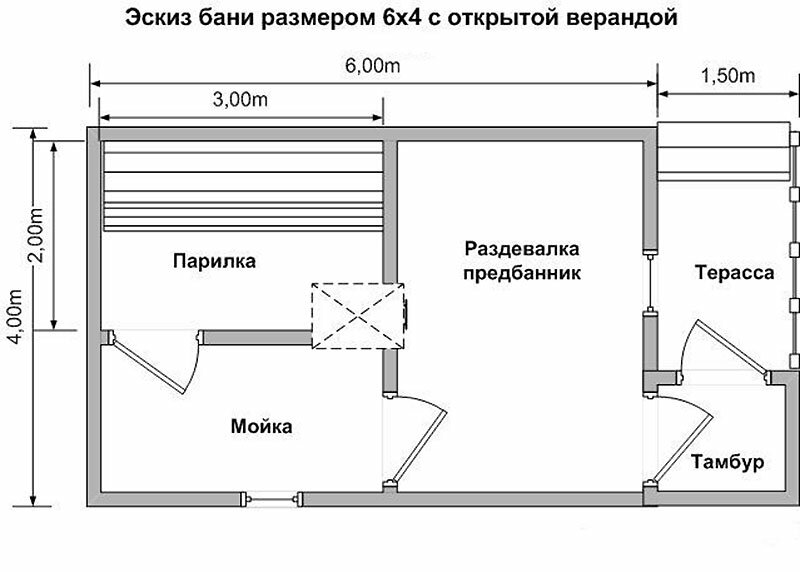 Эскиз бани размером 6х4 с открытой верандой

6,00m

1,50m

3,00m

4,00m

2,00m

Парилка

Раздевалка предбанник

Терасса

Мойка

Тамбур